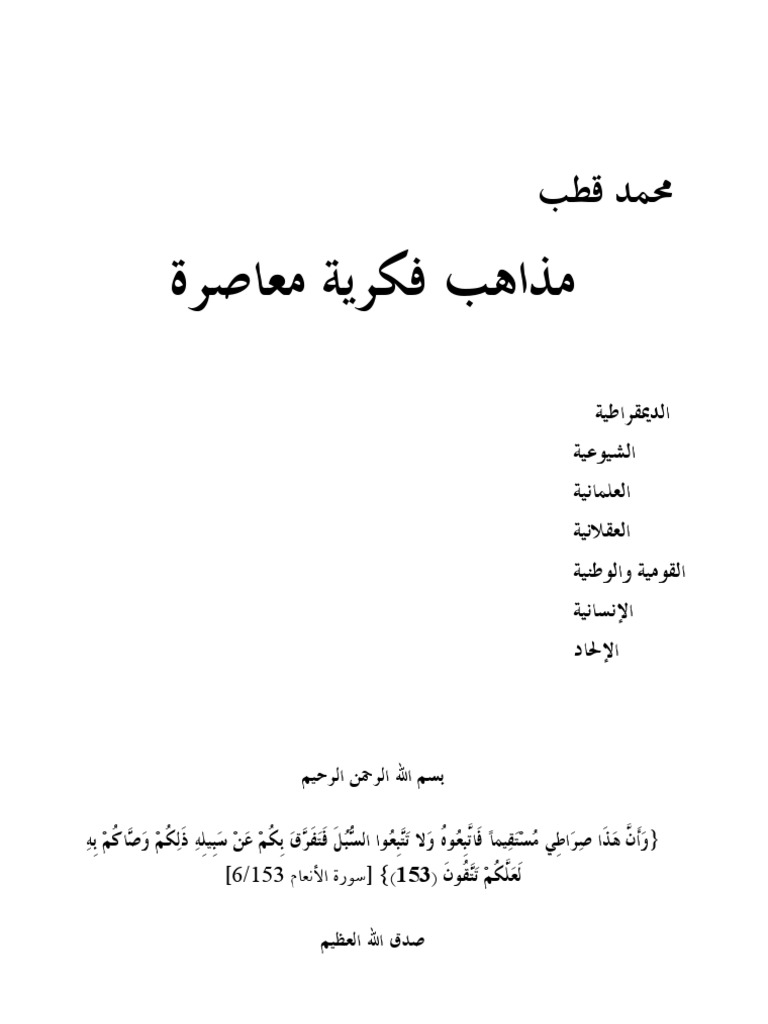 محمد قطب

مذاهب فكرية معاصرة

الديمقراطية
الشيوعية
العلمانية
العقلانية
القومية والوطنية
الإنسانية
الإلحاد

بسم الله الرحمن الرحيم

{وَأَنَّ هَذَا صِرَاطِي مُسْتَقِيماً فَاتَّبِعُوهُ وَلا تَتَّبِعُوا السُّبُلَ فَتَفَرَّقَ بِكُمْ عَنْ سَبِيلِهِ ذَلِكُمْ وَصَّاكُمْ بِهِ لَعَلَّكُمْ تَتَّقُونَ (153)} [سورة الأنعام 6/153]

صدق الله العظيم